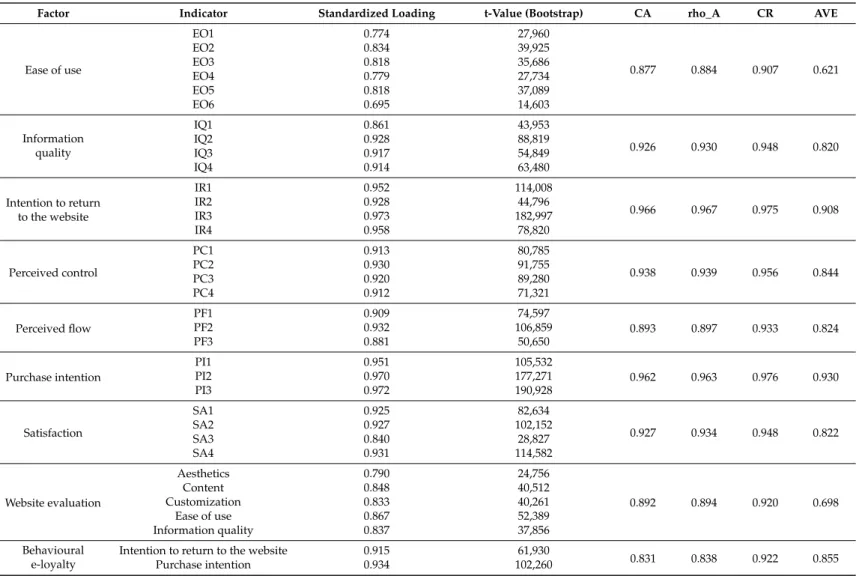 | Factor | Indicator | Standardized Loading | t-Value (Bootstrap) | CA | rho_A | CR | AVE |
|---|---|---|---|---|---|---|---|
| Ease of use | EO1 | 0.774 | 27,960 | 0.877 | 0.884 | 0.907 | 0.621 |
| | EO2 | 0.834 | 39,925 | | | | |
| | EO3 | 0.818 | 35,686 | | | | |
| | EO4 | 0.779 | 27,734 | | | | |
| | EO5 | 0.818 | 37,089 | | | | |
| | EO6 | 0.695 | 14,603 | | | | |
| Information quality | IQ1 | 0.861 | 43,953 | 0.926 | 0.930 | 0.948 | 0.820 |
| | IQ2 | 0.928 | 88,819 | | | | |
| | IQ3 | 0.917 | 54,849 | | | | |
| | IQ4 | 0.914 | 63,480 | | | | |
| Intention to return to the website | IR1 | 0.952 | 114,008 | 0.966 | 0.967 | 0.975 | 0.908 |
| | IR2 | 0.928 | 44,796 | | | | |
| | IR3 | 0.973 | 182,997 | | | | |
| | IR4 | 0.958 | 78,820 | | | | |
| Perceived control | PC1 | 0.913 | 80,785 | 0.938 | 0.939 | 0.956 | 0.844 |
| | PC2 | 0.930 | 91,755 | | | | |
| | PC3 | 0.920 | 89,280 | | | | |
| | PC4 | 0.912 | 71,321 | | | | |
| Perceived flow | PF1 | 0.909 | 74,597 | 0.893 | 0.897 | 0.933 | 0.824 |
| | PF2 | 0.932 | 106,859 | | | | |
| | PF3 | 0.881 | 50,650 | | | | |
| Purchase intention | PI1 | 0.951 | 105,532 | 0.962 | 0.963 | 0.976 | 0.930 |
| | PI2 | 0.970 | 177,271 | | | | |
| | PI3 | 0.972 | 190,928 | | | | |
| Satisfaction | SA1 | 0.925 | 82,634 | 0.927 | 0.934 | 0.948 | 0.822 |
| | SA2 | 0.927 | 102,152 | | | | |
| | SA3 | 0.840 | 28,827 | | | | |
| | SA4 | 0.931 | 114,582 | | | | |
| Website evaluation | Aesthetics | 0.790 | 24,756 | 0.892 | 0.894 | 0.920 | 0.698 |
| | Content | 0.848 | 40,512 | | | | |
| | Customization | 0.833 | 40,261 | | | | |
| | Ease of use | 0.867 | 52,389 | | | | |
| | Information quality | 0.837 | 37,856 | | | | |
| Behavioural e-loyalty | Intention to return to the website | 0.915 | 61,930 | 0.831 | 0.838 | 0.922 | 0.855 |
| | Purchase intention | 0.934 | 102,260 | | | | |